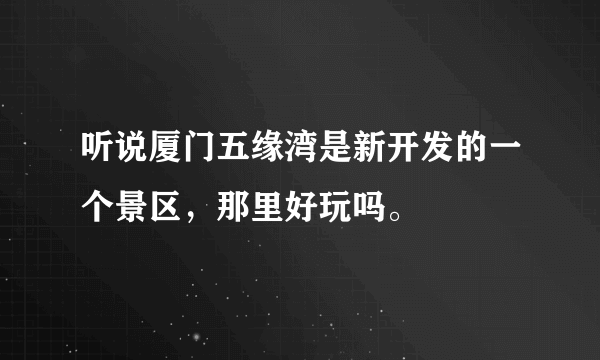 听说厦门五缘湾是新开发的一个景区，那里好玩吗。